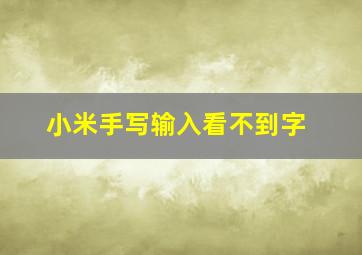 小米手写输入看不到字